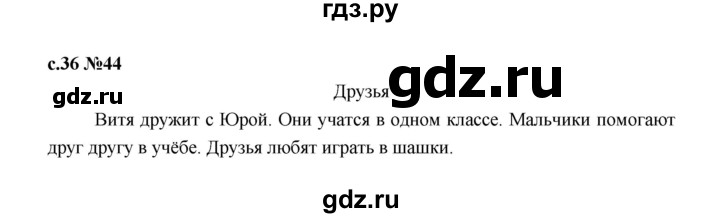 гдз.ру

с.36 №44

gdz.ru

Друзья gdz.ru

Витя дружит с Юрой. Они учатся в одном классе. Мальчики помогают друг другу в учёбе. Друзья любят играть в шашки.

gdz.ru